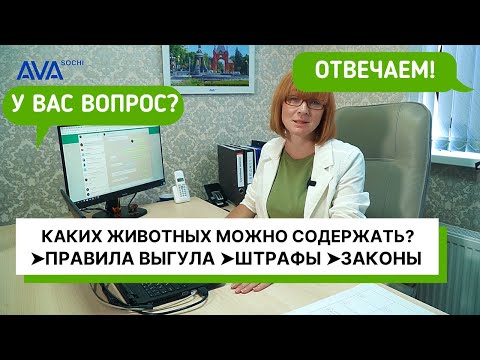 AVA SOCHI

У ВАС ВОПРОС?

ОТВЕЧАЕМ!

КАКИХ ЖИВОТНЫХ МОЖНО СОДЕРЖАТЬ?
➤ПРАВИЛА ВЫГУЛА ➤ШТРАФЫ ➤ЗАКОНЫ